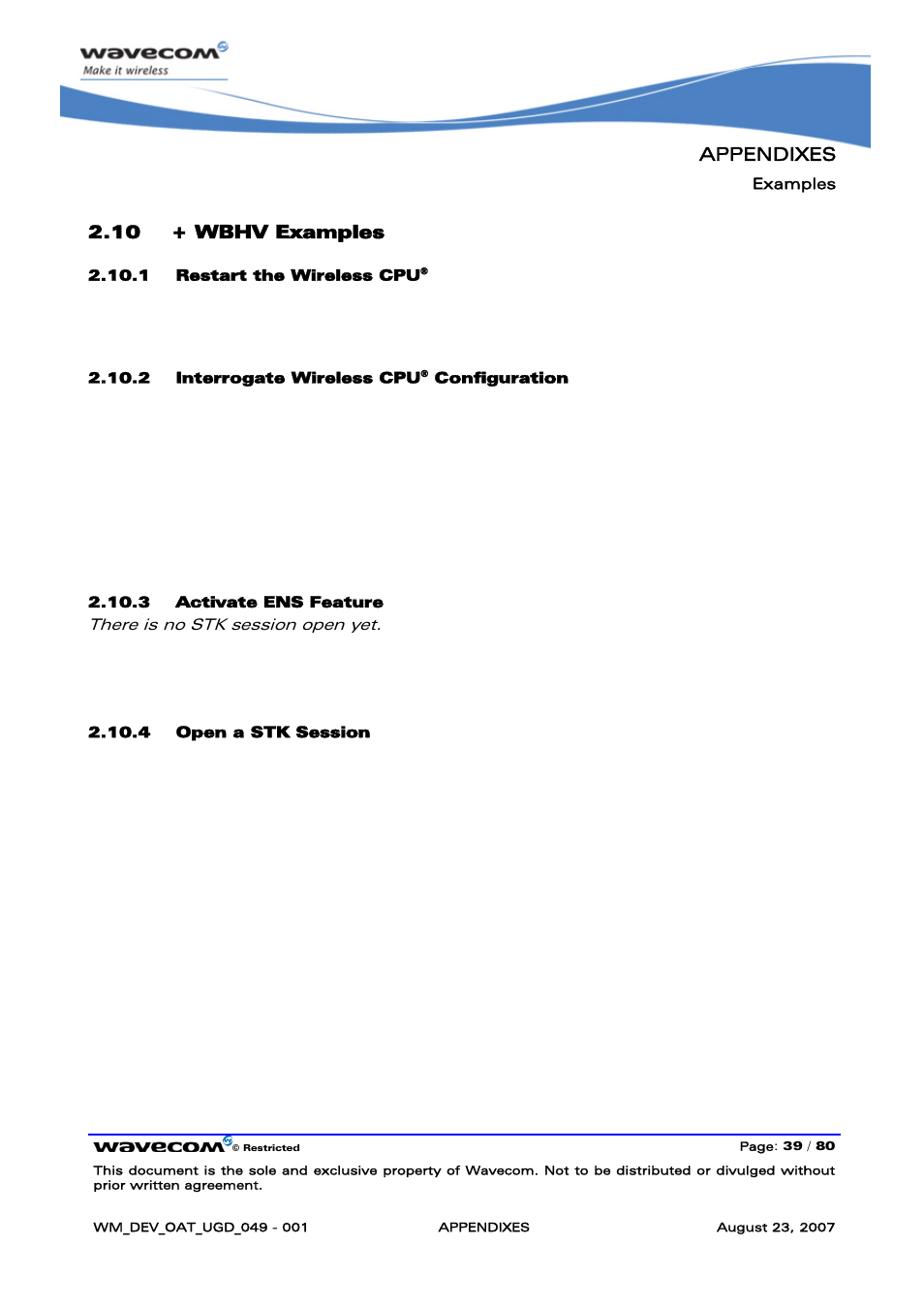 wavecom
Make it wireless

APPENDIXES
Examples

2.10 + WBHV Examples

2.10.1 Restart the Wireless CPU®

2.10.2 Interrogate Wireless CPU® Configuration

2.10.3 Activate ENS Feature
There is no STK session open yet.

2.10.4 Open a STK Session

wavecom © Restricted Page: 39 / 80

This document is the sole and exclusive property of Wavecom. Not to be distributed or divulged without prior written agreement.

WM_DEV_OAT_UGD_049 - 001 APPENDIXES August 23, 2007